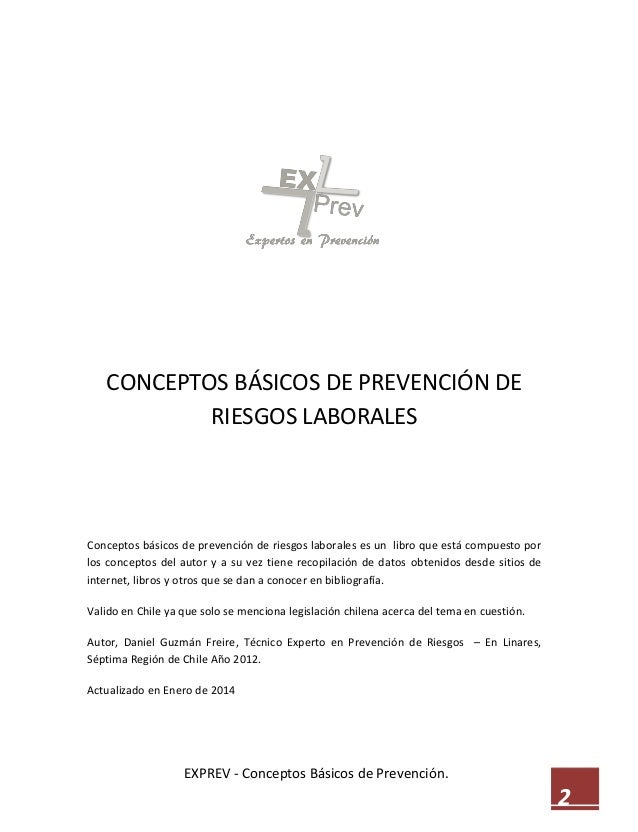 EX
Prev
Expertos en Prevención

CONCEPTOS BÁSICOS DE PREVENCIÓN DE RIESGOS LABORALES

Conceptos básicos de prevención de riesgos laborales es un libro que está compuesto por los conceptos del autor y a su vez tiene recopilación de datos obtenidos desde sitios de internet, libros y otros que se dan a conocer en bibliografía.

Valido en Chile ya que solo se menciona legislación chilena acerca del tema en cuestión.

Autor, Daniel Guzmán Freire, Técnico Experto en Prevención de Riesgos – En Linares, Séptima Región de Chile Año 2012.

Actualizado en Enero de 2014

EXPREV - Conceptos Básicos de Prevención.

2